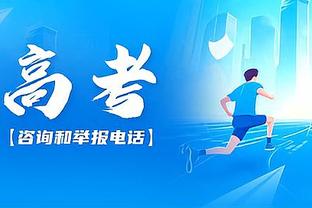 高考

【咨询和举报电话】